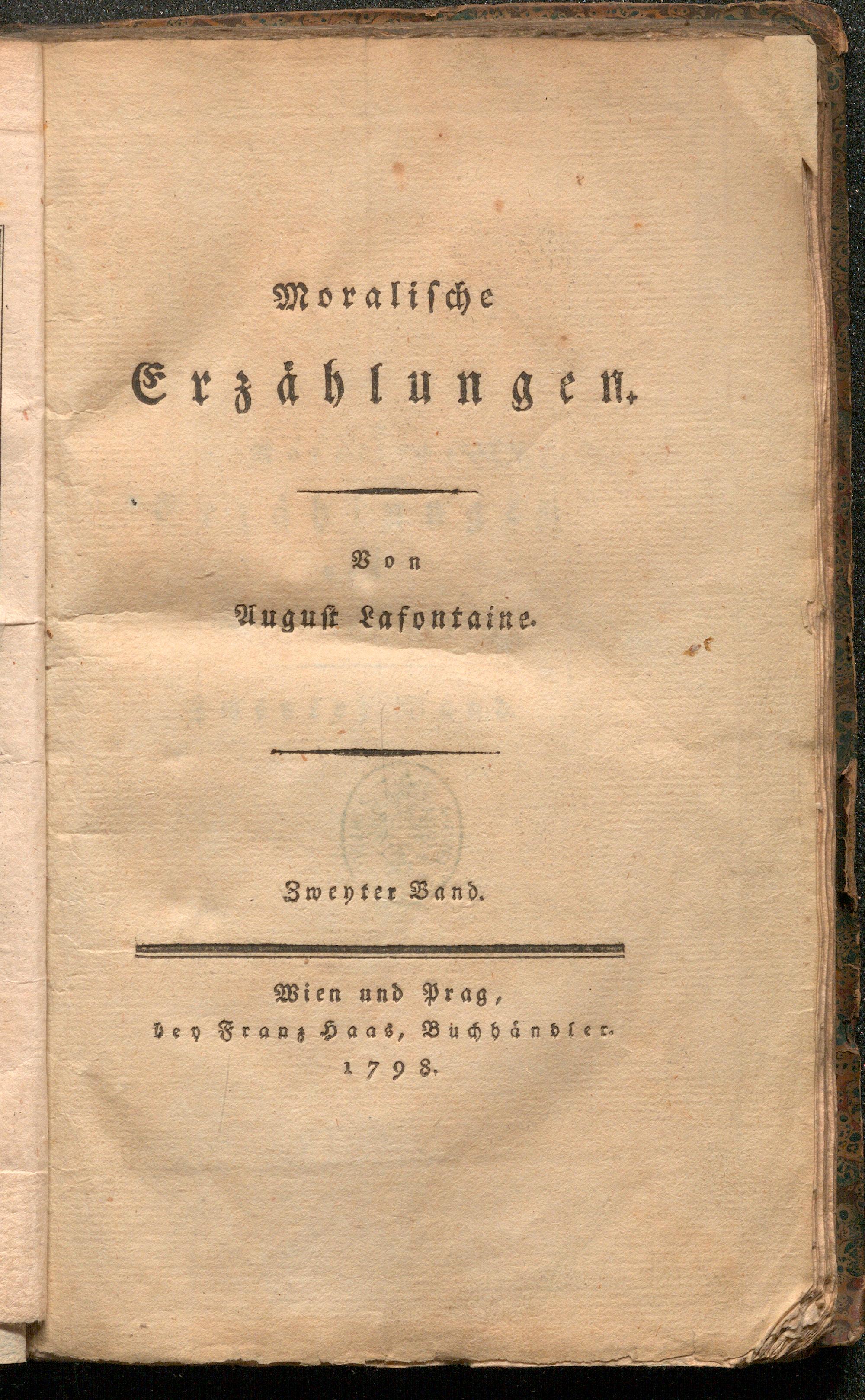 Moralische

Erzählungen.

Von

August Lafontaine.

Zweyter Band.

Wien und Prag,
bey Franz Haas, Buchhändler.
1798.